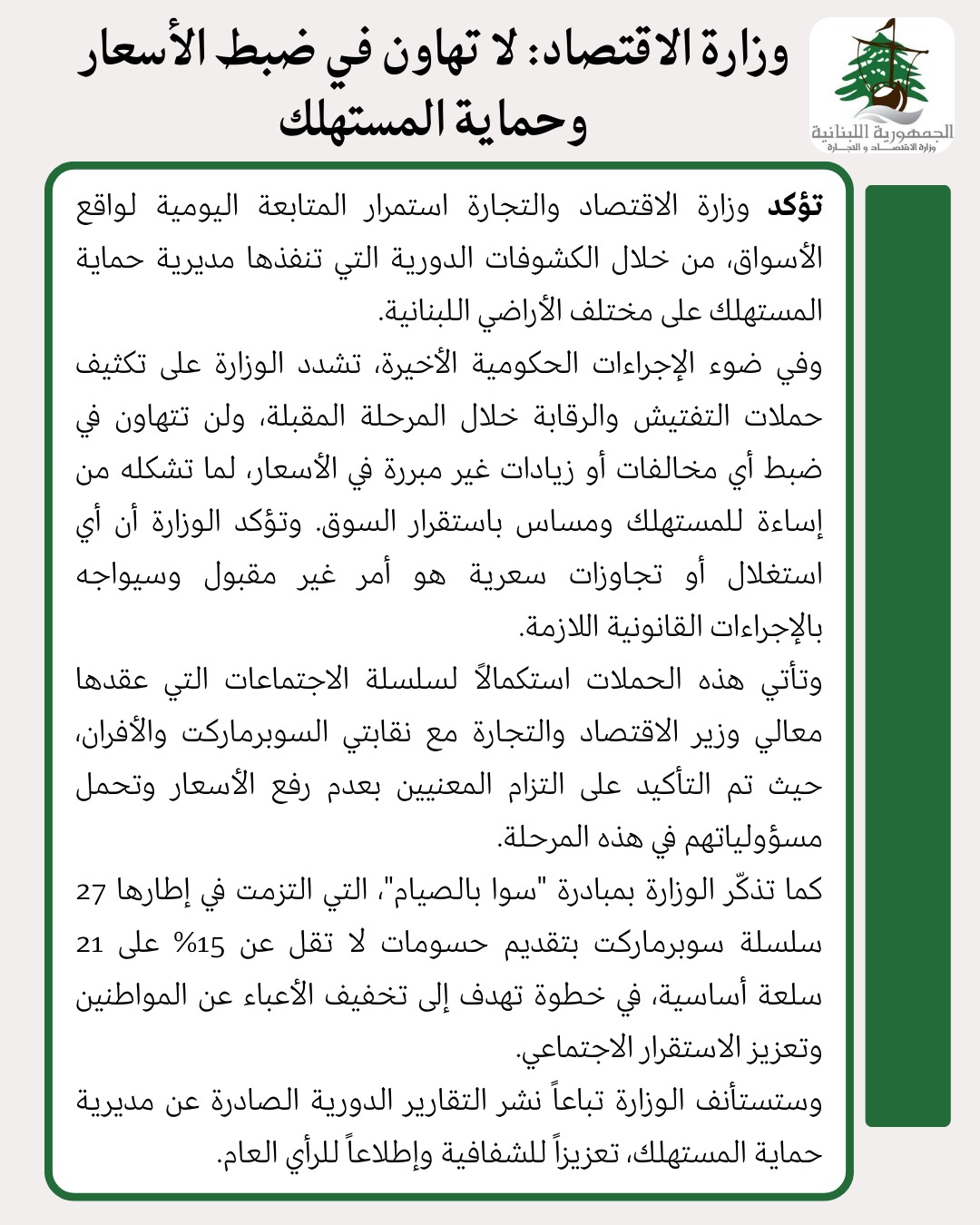 الجمهورية اللبنانية
وزارة الاقتصاد و التجارة

وزارة الاقتصاد: لا تهاون في ضبط الأسعار وحماية المستهلك

تؤكد وزارة الاقتصاد والتجارة استمرار المتابعة اليومية لواقع الأسواق، من خلال الكشوفات الدورية التي تنفذها مديرية حماية المستهلك على مختلف الأراضي اللبنانية.

وفي ضوء الإجراءات الحكومية الأخيرة، تشدد الوزارة على تكثيف حملات التفتيش والرقابة خلال المرحلة المقبلة، ولن تتهاون في ضبط أي مخالفات أو زيادات غير مبررة في الأسعار، لما تشكله من إساءة للمستهلك ومساس باستقرار السوق. وتؤكد الوزارة أن أي استغلال أو تجاوزات سعرية هو أمر غير مقبول وسيواجه بالإجراءات القانونية اللازمة.

وتأتي هذه الحملات استكمالاً لسلسلة الاجتماعات التي عقدها معالي وزير الاقتصاد والتجارة مع نقابتي السوبرماركت والأفران، حيث تم التأكيد على التزام المعنيين بعدم رفع الأسعار وتحمل مسؤولياتهم في هذه المرحلة.

كما تذكّر الوزارة بمبادرة "سوا بالصيام"، التي التزمت في إطارها 27 سلسلة سوبرماركت بتقديم حسومات لا تقل عن 15% على 21 سلعة أساسية، في خطوة تهدف إلى تخفيف الأعباء عن المواطنين وتعزيز الاستقرار الاجتماعي.

وستستأنف الوزارة تباعاً نشر التقارير الدورية الصادرة عن مديرية حماية المستهلك، تعزيزاً للشفافية وإطلاعاً للرأي العام.